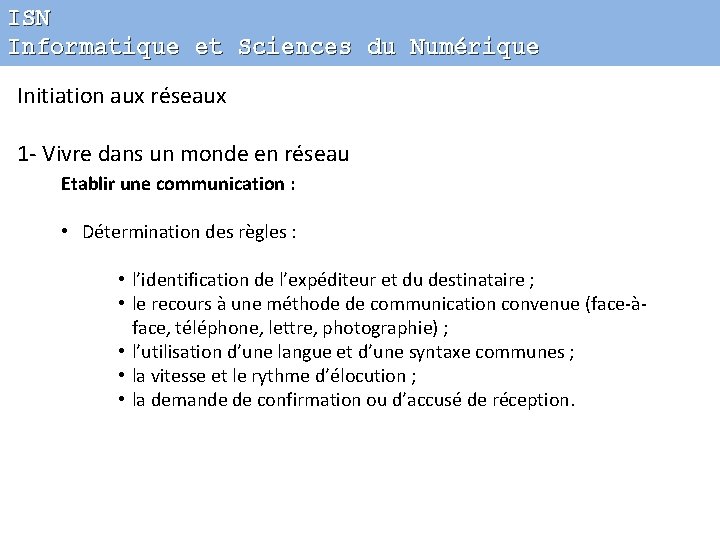 ISN
Informatique et Sciences du Numérique

Initiation aux réseaux

1- Vivre dans un monde en réseau

Etablir une communication :

• Détermination des règles :

• l'identification de l'expéditeur et du destinataire ;
• le recours à une méthode de communication convenue (face-à-face, téléphone, lettre, photographie) ;
• l'utilisation d'une langue et d'une syntaxe communes ;
• la vitesse et le rythme d'élocution ;
• la demande de confirmation ou d'accusé de réception.